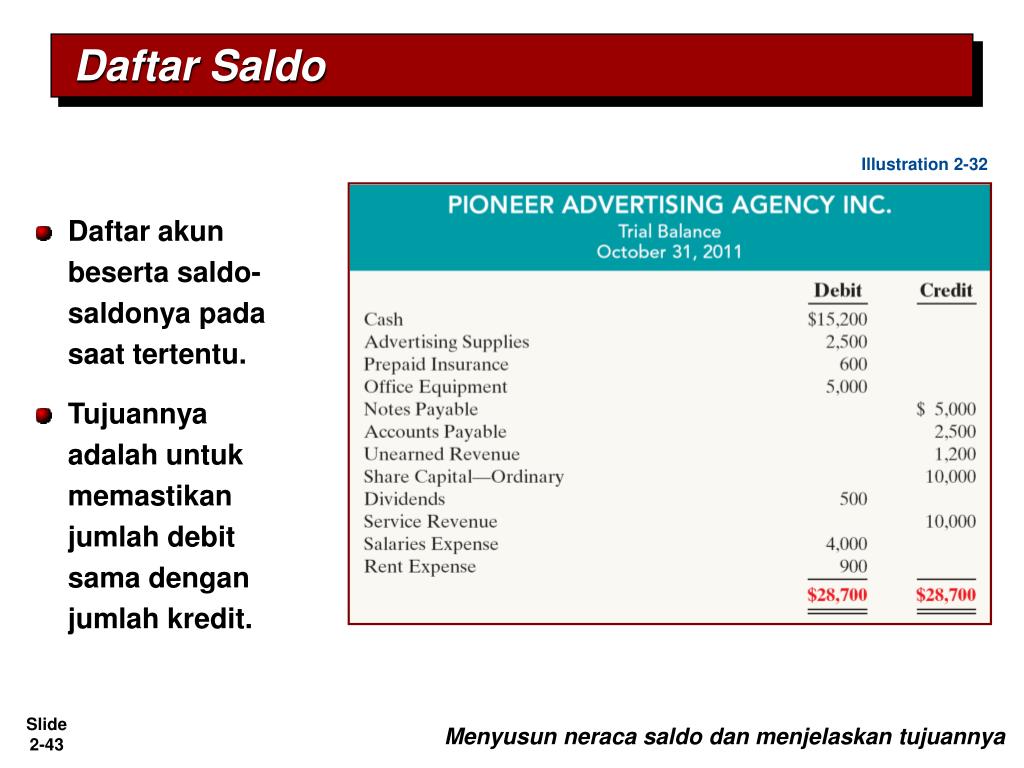 Daftar Saldo

Illustration 2-32

Daftar akun beserta saldo-saldonya pada saat tertentu.

Tujuannya adalah untuk memastikan jumlah debit sama dengan jumlah kredit.

PIONEER ADVERTISING AGENCY INC.
Trial Balance
October 31, 2011

| | Debit | Credit |
|---|---|---|
| Cash | $15,200 | |
| Advertising Supplies | 2,500 | |
| Prepaid Insurance | 600 | |
| Office Equipment | 5,000 | |
| Notes Payable | | $ 5,000 |
| Accounts Payable | | 2,500 |
| Unearned Revenue | | 1,200 |
| Share Capital—Ordinary | | 10,000 |
| Dividends | 500 | |
| Service Revenue | | 10,000 |
| Salaries Expense | 4,000 | |
| Rent Expense | 900 | |
| | $28,700 | $28,700 |

Slide 2-43

Menyusun neraca saldo dan menjelaskan tujuannya